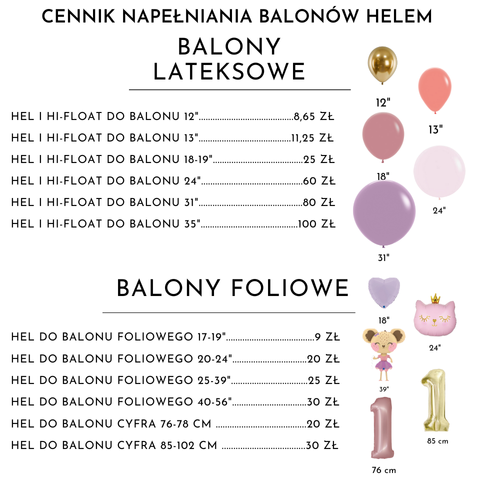 CENNIK NAPEŁNIANIA BALONÓW HELEM

BALONY LATEKSOWE

HEL I HI-FLOAT DO BALONU 12"........................................8,65 ZŁ
HEL I HI-FLOAT DO BALONU 13"........................................11,25 ZŁ
HEL I HI-FLOAT DO BALONU 18-19"........................................25 ZŁ
HEL I HI-FLOAT DO BALONU 24"........................................60 ZŁ
HEL I HI-FLOAT DO BALONU 31"........................................80 ZŁ
HEL I HI-FLOAT DO BALONU 35"........................................100 ZŁ

12"
13"
18"
24"
31"

BALONY FOLIOWE

HEL DO BALONU FOLIOWEGO 17-19"........................................9 ZŁ
HEL DO BALONU FOLIOWEGO 20-24"........................................20 ZŁ
HEL DO BALONU FOLIOWEGO 25-39"........................................25 ZŁ
HEL DO BALONU FOLIOWEGO 40-56"........................................30 ZŁ
HEL DO BALONU CYFRA 76-78 CM ........................................20 ZŁ
HEL DO BALONU CYFRA 85-102 CM ........................................30 ZŁ

18"
24"
39"
85 cm
76 cm